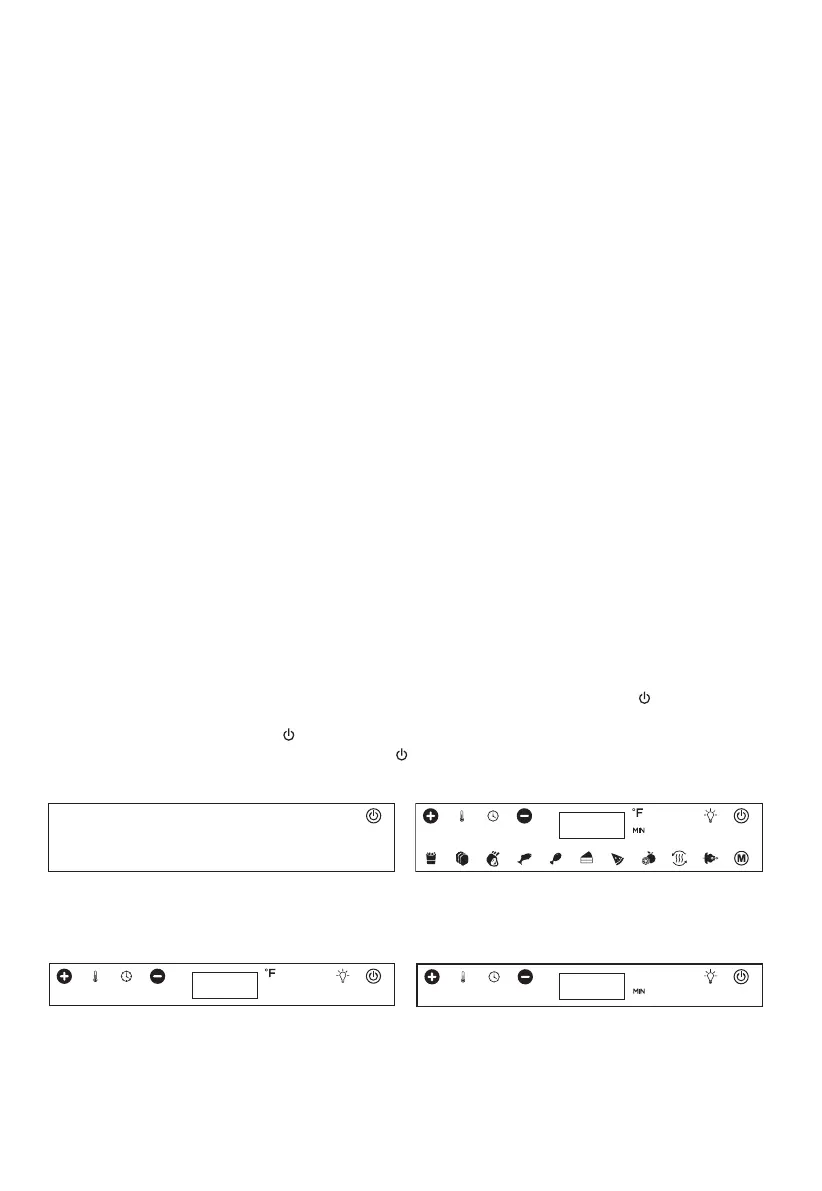 °F
MIN
M

°F

MIN